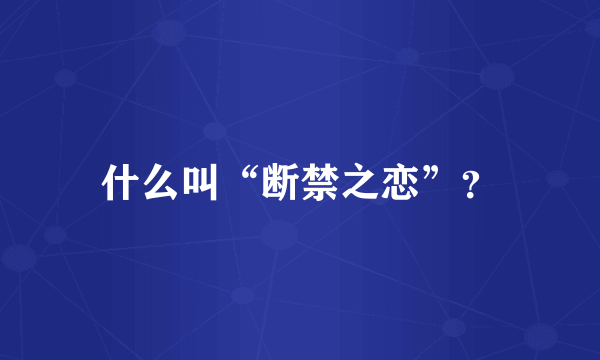 什么叫“断禁之恋”？